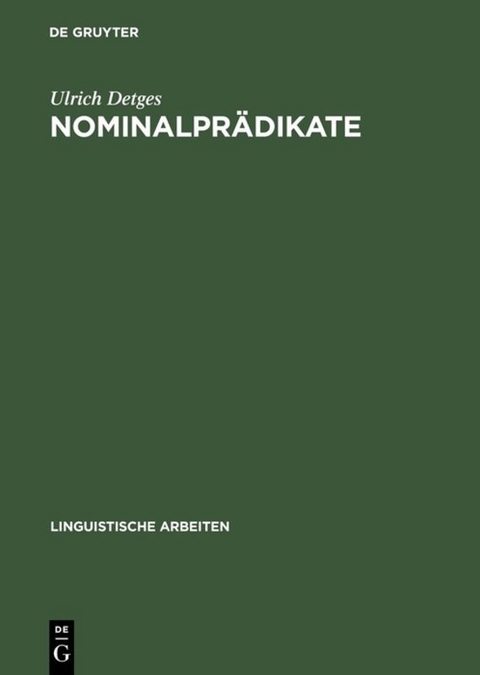 DE GRUYTER

Ulrich Detges
NOMINALPRÄDIKATE

LINGUISTISCHE ARBEITEN

DE
G